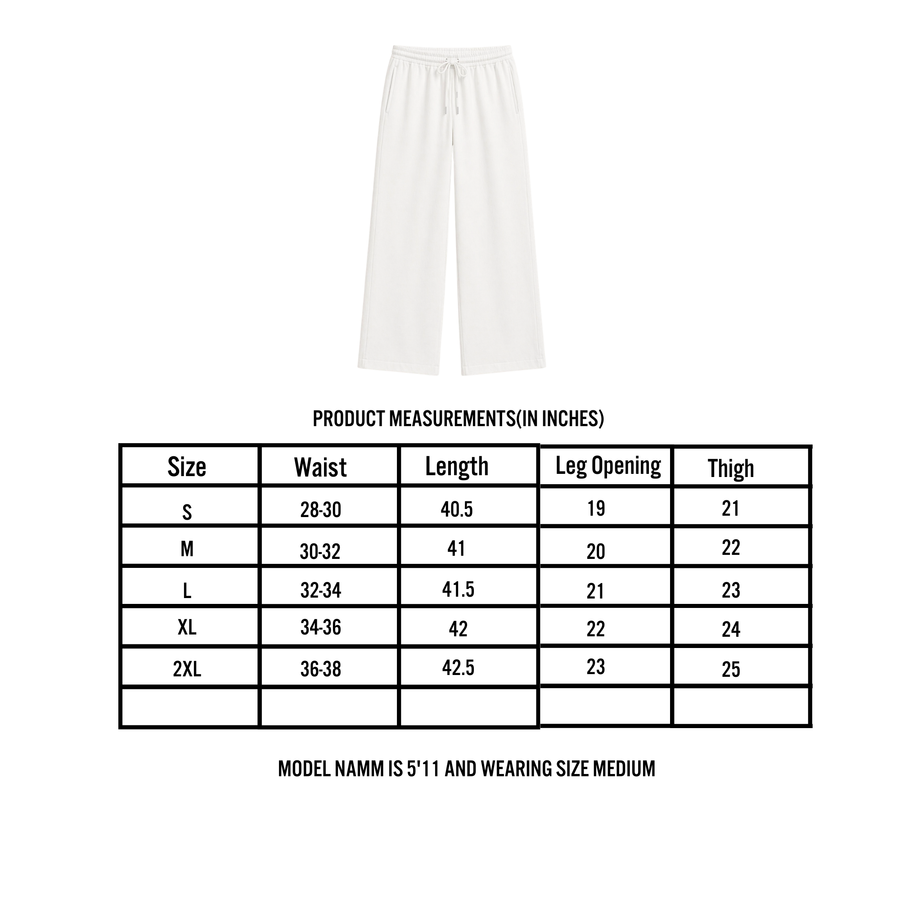 PRODUCT MEASUREMENTS(IN INCHES)

| Size | Waist | Length | Leg Opening | Thigh |
|---|---|---|---|---|
| S | 28-30 | 40.5 | 19 | 21 |
| M | 30-32 | 41 | 20 | 22 |
| L | 32-34 | 41.5 | 21 | 23 |
| XL | 34-36 | 42 | 22 | 24 |
| 2XL | 36-38 | 42.5 | 23 | 25 |
| | | | | |

MODEL NAMM IS 5'11 AND WEARING SIZE MEDIUM